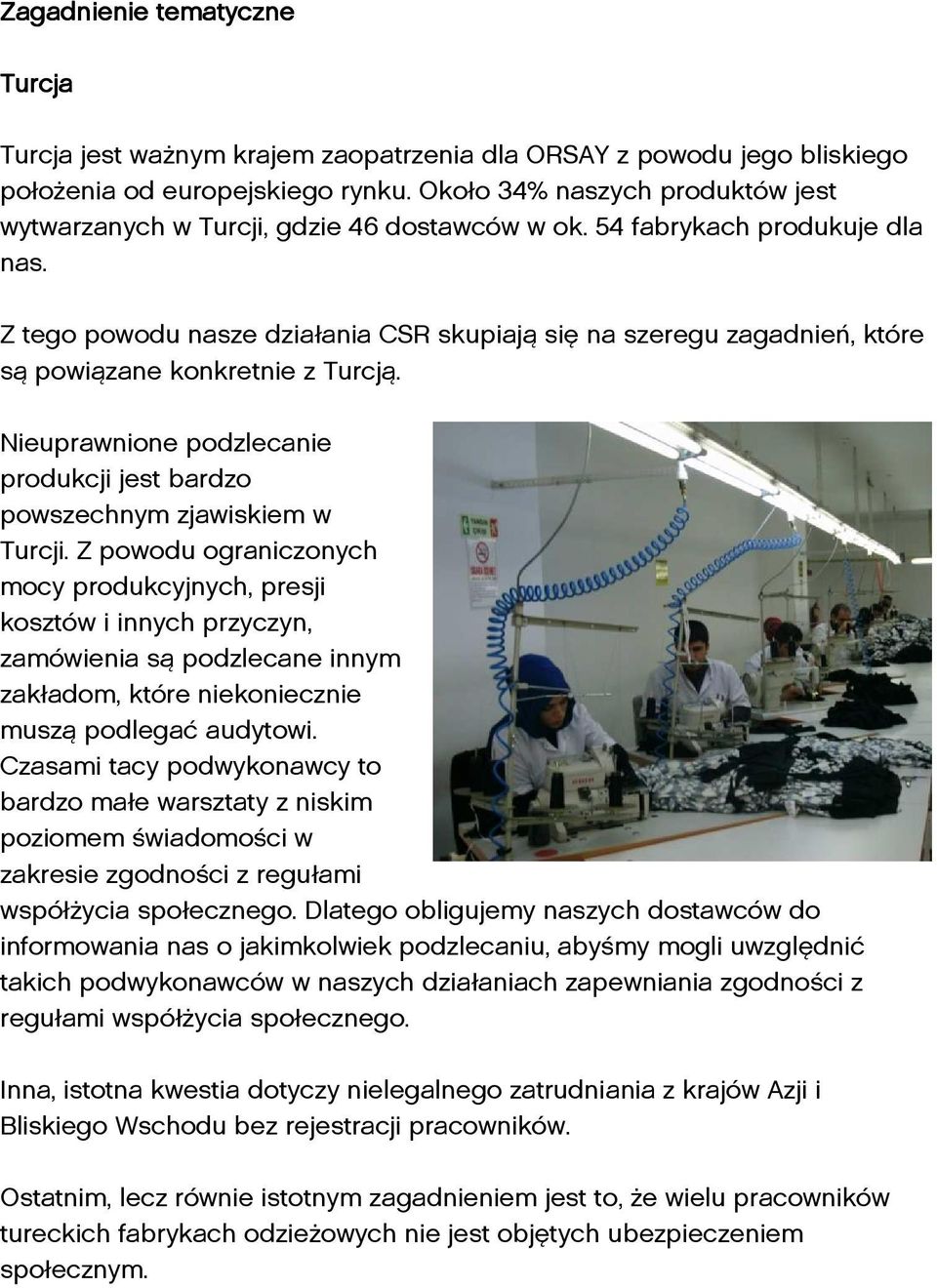 Zagadnienie tematyczne

Turcja

Turcja jest ważnym krajem zaopatrzenia dla ORSAY z powodu jego bliskiego położenia od europejskiego rynku. Około 34% naszych produktów jest wytwarzanych w Turcji, gdzie 46 dostawców w ok. 54 fabrykach produkuje dla nas.

Z tego powodu nasze działania CSR skupiają się na szeregu zagadnień, które są powiązane konkretnie z Turcją.

Nieuprawnione podzlecanie produkcji jest bardzo powszechnym zjawiskiem w Turcji. Z powodu ograniczonych mocy produkcyjnych, presji kosztów i innych przyczyn, zamówienia są podzlecane innym zakładom, które niekoniecznie muszą podlegać audytowi. Czasami tacy podwykonawcy to bardzo małe warsztaty z niskim poziomem świadomości w zakresie zgodności z regułami współżycia społecznego. Dlatego obligujemy naszych dostawców do informowania nas o jakimkolwiek podzlecaniu, abyśmy mogli uwzględnić takich podwykonawców w naszych działaniach zapewniania zgodności z regułami współżycia społecznego.

Inna, istotna kwestia dotyczy nielegalnego zatrudniania z krajów Azji i Bliskiego Wschodu bez rejestracji pracowników.

Ostatnim, lecz równie istotnym zagadnieniem jest to, że wielu pracowników tureckich fabrykach odzieżowych nie jest objętych ubezpieczeniem społecznym.